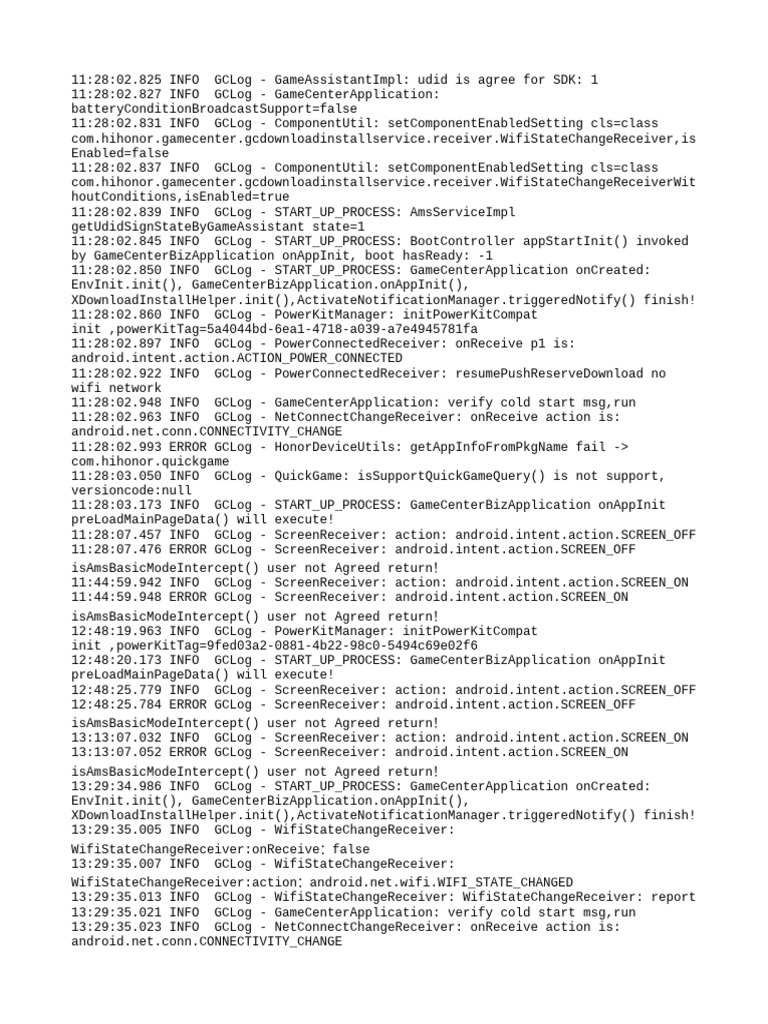 11:28:02.825 INFO  GCLog - GameAssistantImpl: udid is agree for SDK: 1
11:28:02.827 INFO  GCLog - GameCenterApplication: batteryConditionBroadcastSupport=false
11:28:02.831 INFO  GCLog - ComponentUtil: setComponentEnabledSetting cls=class com.hihonor.gamecenter.gcdownloadinstallservice.receiver.WifiStateChangeReceiver,isEnabled=false
11:28:02.837 INFO  GCLog - ComponentUtil: setComponentEnabledSetting cls=class com.hihonor.gamecenter.gcdownloadinstallservice.receiver.WifiStateChangeReceiverWithoutConditions,isEnabled=true
11:28:02.839 INFO  GCLog - START_UP_PROCESS: AmsServiceImpl getUdidSignStateByGameAssistant state=1
11:28:02.845 INFO  GCLog - START_UP_PROCESS: BootController appStartInit() invoked by GameCenterBizApplication onAppInit, boot hasReady: -1
11:28:02.850 INFO  GCLog - START_UP_PROCESS: GameCenterApplication onCreated: EnvInit.init(), GameCenterBizApplication.onAppInit(), XDownloadInstallHelper.init(),ActivateNotificationManager.triggeredNotify() finish!
11:28:02.860 INFO  GCLog - PowerKitManager: initPowerKitCompat init ,powerKitTag=5a4044bd-6ea1-4718-a039-a7e4945781fa
11:28:02.897 INFO  GCLog - PowerConnectedReceiver: onReceive p1 is: android.intent.action.ACTION_POWER_CONNECTED
11:28:02.922 INFO  GCLog - PowerConnectedReceiver: resumePushReserveDownload no wifi network
11:28:02.948 INFO  GCLog - GameCenterApplication: verify cold start msg,run
11:28:02.963 INFO  GCLog - NetConnectChangeReceiver: onReceive action is: android.net.conn.CONNECTIVITY_CHANGE
11:28:02.993 ERROR GCLog - HonorDeviceUtils: getAppInfoFromPkgName fail -> com.hihonor.quickgame
11:28:03.050 INFO  GCLog - QuickGame: isSupportQuickGameQuery() is not support, versioncode:null
11:28:03.173 INFO  GCLog - START_UP_PROCESS: GameCenterBizApplication onAppInit preLoadMainPageData() will execute!
11:28:07.457 INFO  GCLog - ScreenReceiver: action: android.intent.action.SCREEN_OFF
11:28:07.476 ERROR GCLog - ScreenReceiver: android.intent.action.SCREEN_OFF isAmsBasicModeIntercept() user not Agreed return!
11:44:59.942 INFO  GCLog - ScreenReceiver: action: android.intent.action.SCREEN_ON
11:44:59.948 ERROR GCLog - ScreenReceiver: android.intent.action.SCREEN_ON isAmsBasicModeIntercept() user not Agreed return!
12:48:19.963 INFO  GCLog - PowerKitManager: initPowerKitCompat init ,powerKitTag=9fed03a2-0881-4b22-98c0-5494c69e02f6
12:48:20.173 INFO  GCLog - START_UP_PROCESS: GameCenterBizApplication onAppInit preLoadMainPageData() will execute!
12:48:25.779 INFO  GCLog - ScreenReceiver: action: android.intent.action.SCREEN_OFF
12:48:25.784 ERROR GCLog - ScreenReceiver: android.intent.action.SCREEN_OFF isAmsBasicModeIntercept() user not Agreed return!
13:13:07.032 INFO  GCLog - ScreenReceiver: action: android.intent.action.SCREEN_ON
13:13:07.052 ERROR GCLog - ScreenReceiver: android.intent.action.SCREEN_ON isAmsBasicModeIntercept() user not Agreed return!
13:29:34.986 INFO  GCLog - START_UP_PROCESS: GameCenterApplication onCreated: EnvInit.init(), GameCenterBizApplication.onAppInit(), XDownloadInstallHelper.init(),ActivateNotificationManager.triggeredNotify() finish!
13:29:35.005 INFO  GCLog - WifiStateChangeReceiver: WifiStateChangeReceiver:onReceive: false
13:29:35.007 INFO  GCLog - WifiStateChangeReceiver: WifiStateChangeReceiver:action: android.net.wifi.WIFI_STATE_CHANGED
13:29:35.013 INFO  GCLog - WifiStateChangeReceiver: WifiStateChangeReceiver: report
13:29:35.021 INFO  GCLog - GameCenterApplication: verify cold start msg,run
13:29:35.023 INFO  GCLog - NetConnectChangeReceiver: onReceive action is: android.net.conn.CONNECTIVITY_CHANGE